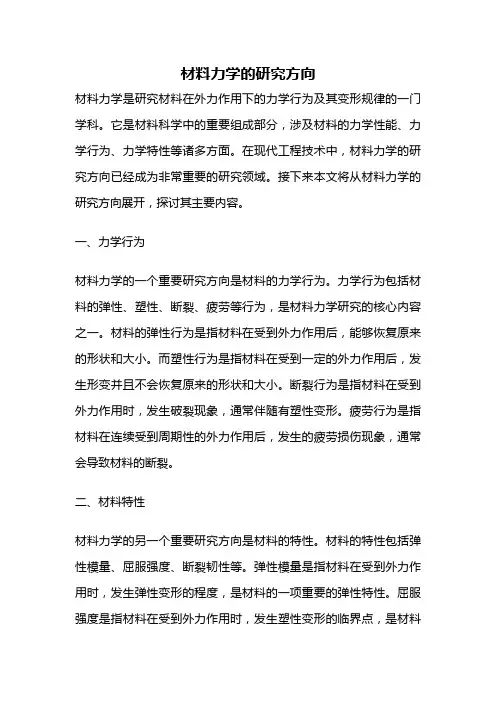 材料力学的研究方向

材料力学是研究材料在外力作用下的力学行为及其变形规律的一门学科。它是材料科学中的重要组成部分，涉及材料的力学性能、力学行为、力学特性等诸多方面。在现代工程技术中，材料力学的研究方向已经成为非常重要的研究领域。接下来本文将从材料力学的研究方向展开，探讨其主要内容。

一、力学行为

材料力学的一个重要研究方向是材料的力学行为。力学行为包括材料的弹性、塑性、断裂、疲劳等行为，是材料力学研究的核心内容之一。材料的弹性行为是指材料在受到外力作用后，能够恢复原来的形状和大小。而塑性行为是指材料在受到一定的外力作用后，发生形变并且不会恢复原来的形状和大小。断裂行为是指材料在受到外力作用时，发生破裂现象，通常伴随有塑性变形。疲劳行为是指材料在连续受到周期性的外力作用后，发生的疲劳损伤现象，通常会导致材料的断裂。

二、材料特性

材料力学的另一个重要研究方向是材料的特性。材料的特性包括弹性模量、屈服强度、断裂韧性等。弹性模量是指材料在受到外力作用时，发生弹性变形的程度，是材料的一项重要的弹性特性。屈服强度是指材料在受到外力作用时，发生塑性变形的临界点，是材料